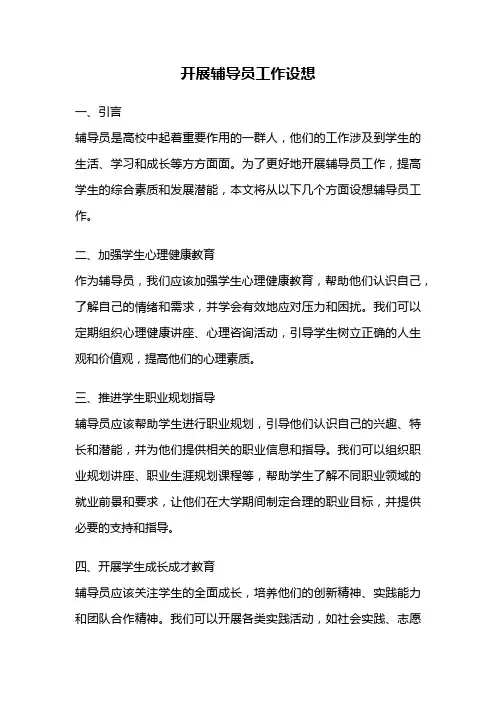 开展辅导员工作设想

一、引言

辅导员是高校中起着重要作用的一群人，他们的工作涉及到学生的生活、学习和成长等方方面面。为了更好地开展辅导员工作，提高学生的综合素质和发展潜能，本文将从以下几个方面设想辅导员工作。

二、加强学生心理健康教育

作为辅导员，我们应该加强学生心理健康教育，帮助他们认识自己，了解自己的情绪和需求，并学会有效地应对压力和困扰。我们可以定期组织心理健康讲座、心理咨询活动，引导学生树立正确的人生观和价值观，提高他们的心理素质。

三、推进学生职业规划指导

辅导员应该帮助学生进行职业规划，引导他们认识自己的兴趣、特长和潜能，并为他们提供相关的职业信息和指导。我们可以组织职业规划讲座、职业生涯规划课程等，帮助学生了解不同职业领域的就业前景和要求，让他们在大学期间制定合理的职业目标，并提供必要的支持和指导。

四、开展学生成长成才教育

辅导员应该关注学生的全面成长，培养他们的创新精神、实践能力和团队合作精神。我们可以开展各类实践活动，如社会实践、志愿